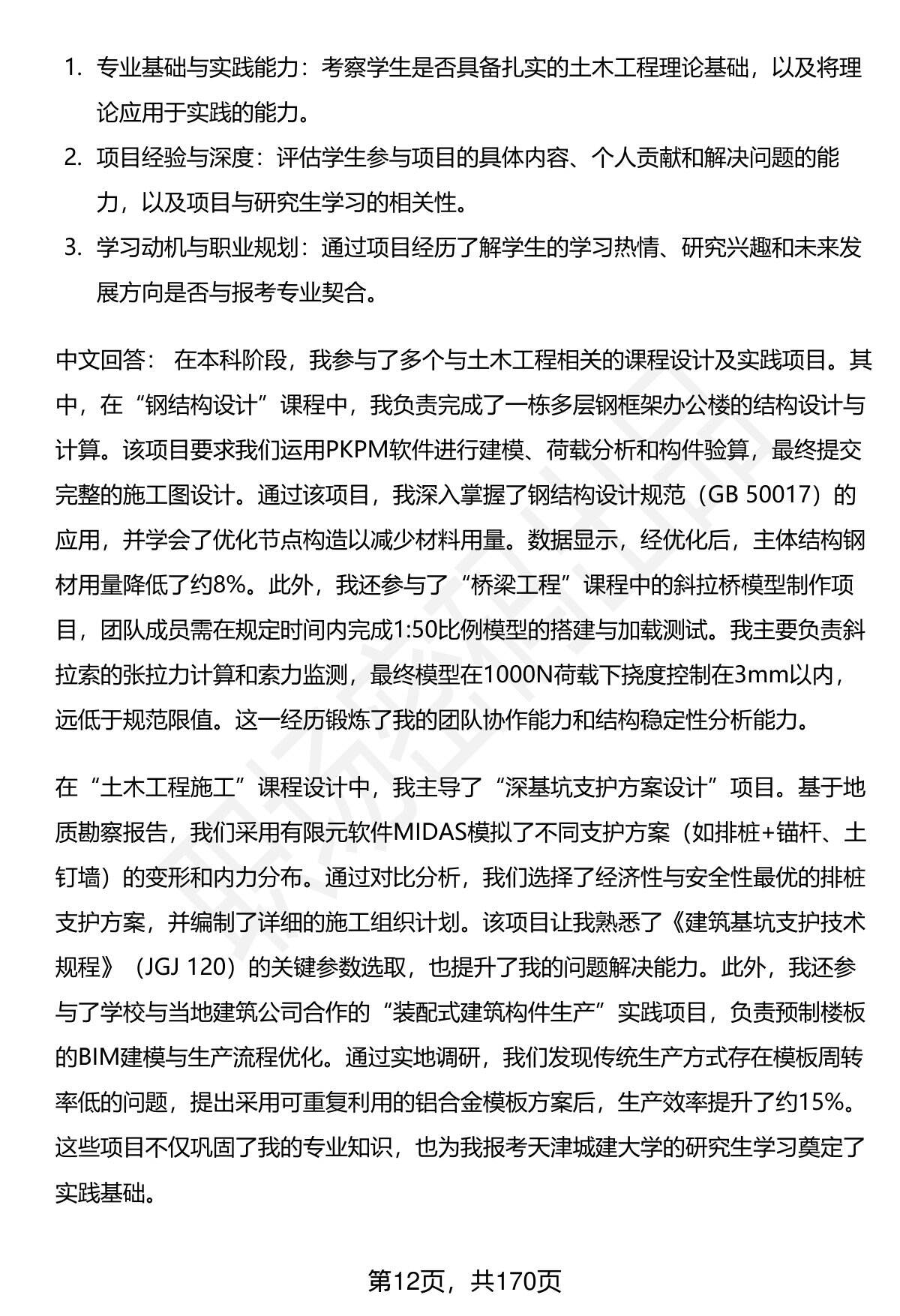 1. 专业基础与实践能力：考察学生是否具备扎实的土木工程理论基础，以及将理论应用于实践的能力。
2. 项目经验与深度：评估学生参与项目的具体内容、个人贡献和解决问题的能力，以及项目与研究生学习的相关性。
3. 学习动机与职业规划：通过项目经历了解学生的学习热情、研究兴趣和未来发展方向是否与报考专业契合。

中文回答： 在本科阶段，我参与了多个与土木工程相关的课程设计及实践项目。其中，在“钢结构设计”课程中，我负责完成了一栋多层钢框架办公楼的结构设计与计算。该项目要求我们运用PKPM软件进行建模、荷载分析和构件验算，最终提交完整的施工图设计。通过该项目，我深入掌握了钢结构设计规范（GB 50017）的应用，并学会了优化节点构造以减少材料用量。数据显示，经优化后，主体结构钢材用量降低了约8%。此外，我还参与了“桥梁工程”课程中的斜拉桥模型制作项目，团队成员需在规定时间内完成1:50比例模型的搭建与加载测试。我主要负责斜拉索的张拉力计算和索力监测，最终模型在1000N荷载下挠度控制在3mm以内，远低于规范限值。这一经历锻炼了我的团队协作能力和结构稳定性分析能力。

在“土木工程施工”课程设计中，我主导了“深基坑支护方案设计”项目。基于地质勘察报告，我们采用有限元软件MIDAS模拟了不同支护方案（如排桩+锚杆、土钉墙）的变形和内力分布。通过对比分析，我们选择了经济性与安全性最优的排桩支护方案，并编制了详细的施工组织计划。该项目让我熟悉了《建筑基坑支护技术规程》（JGJ 120）的关键参数选取，也提升了我的问题解决能力。此外，我还参与了学校与当地建筑公司合作的“装配式建筑构件生产”实践项目，负责预制楼板的BIM建模与生产流程优化。通过实地调研，我们发现传统生产方式存在模板周转率低的问题，提出采用可重复利用的铝合金模板方案后，生产效率提升了约15%。这些项目不仅巩固了我的专业知识，也为我报考天津城建大学的研究生学习奠定了实践基础。

第12页，共170页